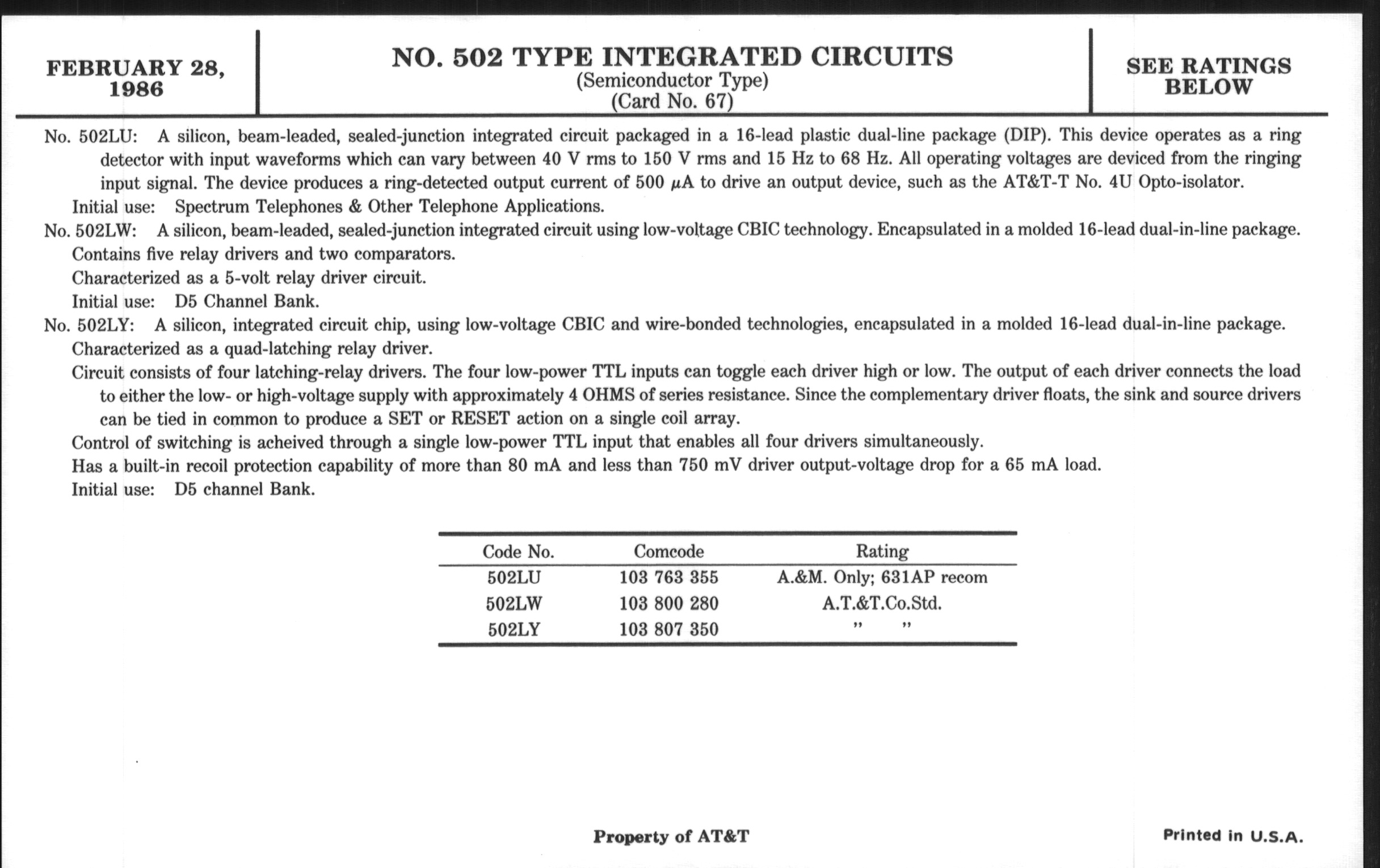 FEBRUARY 28, 1986

NO. 502 TYPE INTEGRATED CIRCUITS
(Semiconductor Type)
(Card No. 67)

SEE RATINGS BELOW

No. 502LU: A silicon, beam-leaded, sealed-junction integrated circuit packaged in a 16-lead plastic dual-line package (DIP). This device operates as a ring detector with input waveforms which can vary between 40 V rms to 150 V rms and 15 Hz to 68 Hz. All operating voltages are deviced from the ringing input signal. The device produces a ring-detected output current of 500 $\mu$A to drive an output device, such as the AT&T-T No. 4U Opto-isolator.

Initial use: Spectrum Telephones & Other Telephone Applications.

No. 502LW: A silicon, beam-leaded, sealed-junction integrated circuit using low-voltage CBIC technology. Encapsulated in a molded 16-lead dual-in-line package.

Contains five relay drivers and two comparators.

Characterized as a 5-volt relay driver circuit.

Initial use: D5 Channel Bank.

No. 502LY: A silicon, integrated circuit chip, using low-voltage CBIC and wire-bonded technologies, encapsulated in a molded 16-lead dual-in-line package.

Characterized as a quad-latching relay driver.

Circuit consists of four latching-relay drivers. The four low-power TTL inputs can toggle each driver high or low. The output of each driver connects the load to either the low- or high-voltage supply with approximately 4 OHMS of series resistance. Since the complementary driver floats, the sink and source drivers can be tied in common to produce a SET or RESET action on a single coil array.

Control of switching is acheived through a single low-power TTL input that enables all four drivers simultaneously.

Has a built-in recoil protection capability of more than 80 mA and less than 750 mV driver output-voltage drop for a 65 mA load.

Initial use: D5 channel Bank.

| Code No. | Comcode | Rating |
|---|---|---|
| 502LU | 103 763 355 | A.&M. Only; 631AP recom |
| 502LW | 103 800 280 | A.T.&T.Co.Std. |
| 502LY | 103 807 350 | " " |

Property of AT&T

Printed in U.S.A.